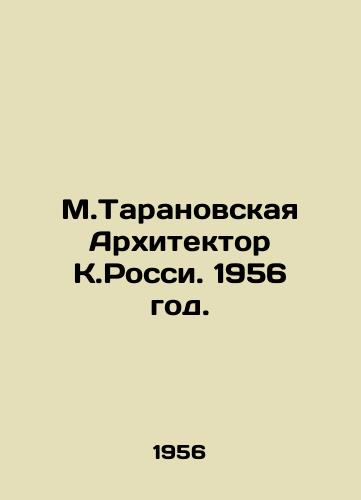 М.Тарановская Архитектор К.Росси. 1956 год.

1956